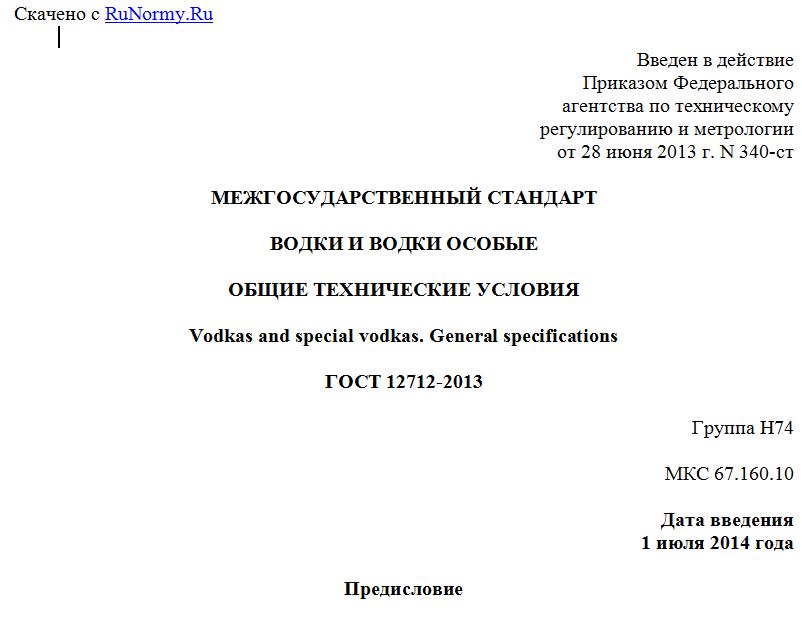 Скачено с RuNormy.Ru

Введен в действие
Приказом Федерального
агентства по техническому
регулированию и метрологии
от 28 июня 2013 г. N 340-ст

МЕЖГОСУДАРСТВЕННЫЙ СТАНДАРТ

ВОДКИ И ВОДКИ ОСОБЫЕ

ОБЩИЕ ТЕХНИЧЕСКИЕ УСЛОВИЯ

Vodkas and special vodkas. General specifications

ГОСТ 12712-2013

Группа Н74

МКС 67.160.10

Дата введения
1 июля 2014 года

Предисловие